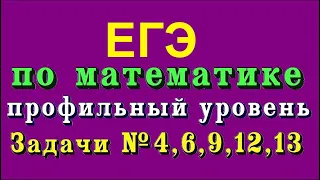 ЕГЭ
по математике
профильный уровень
Задачи №4,6,9,12,13